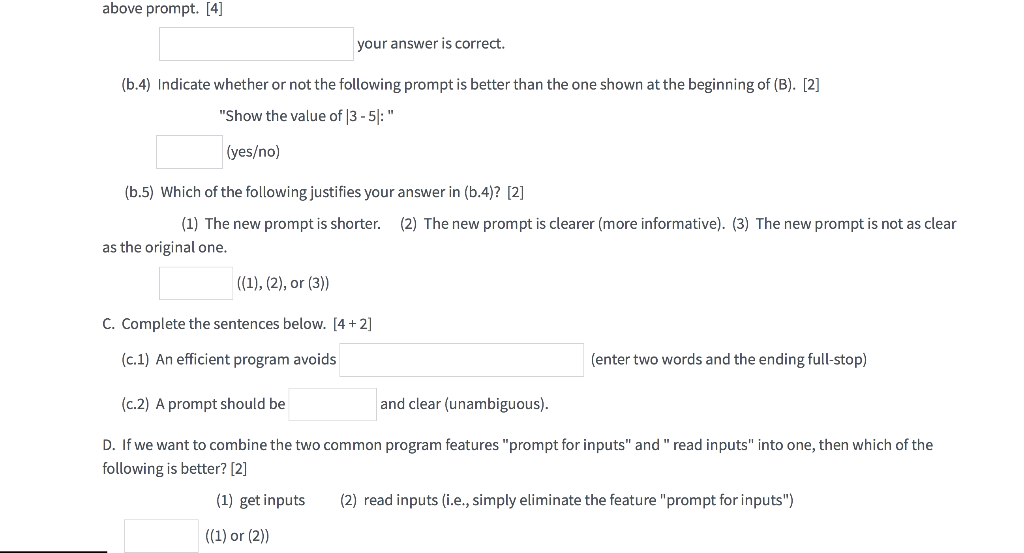 above prompt. [4]

your answer is correct.

(b.4) Indicate whether or not the following prompt is better than the one shown at the beginning of (B). [2]

"Show the value of |3 - 5|: "

(yes/no)

(b.5) Which of the following justifies your answer in (b.4)? [2]

(1) The new prompt is shorter. (2) The new prompt is clearer (more informative). (3) The new prompt is not as clear as the original one.

((1), (2), or (3))

C. Complete the sentences below. [4 + 2]

(c.1) An efficient program avoids (enter two words and the ending full-stop)

(c.2) A prompt should be and clear (unambiguous).

D. If we want to combine the two common program features "prompt for inputs" and " read inputs" into one, then which of the following is better? [2]

(1) get inputs (2) read inputs (i.e., simply eliminate the feature "prompt for inputs")

((1) or (2))